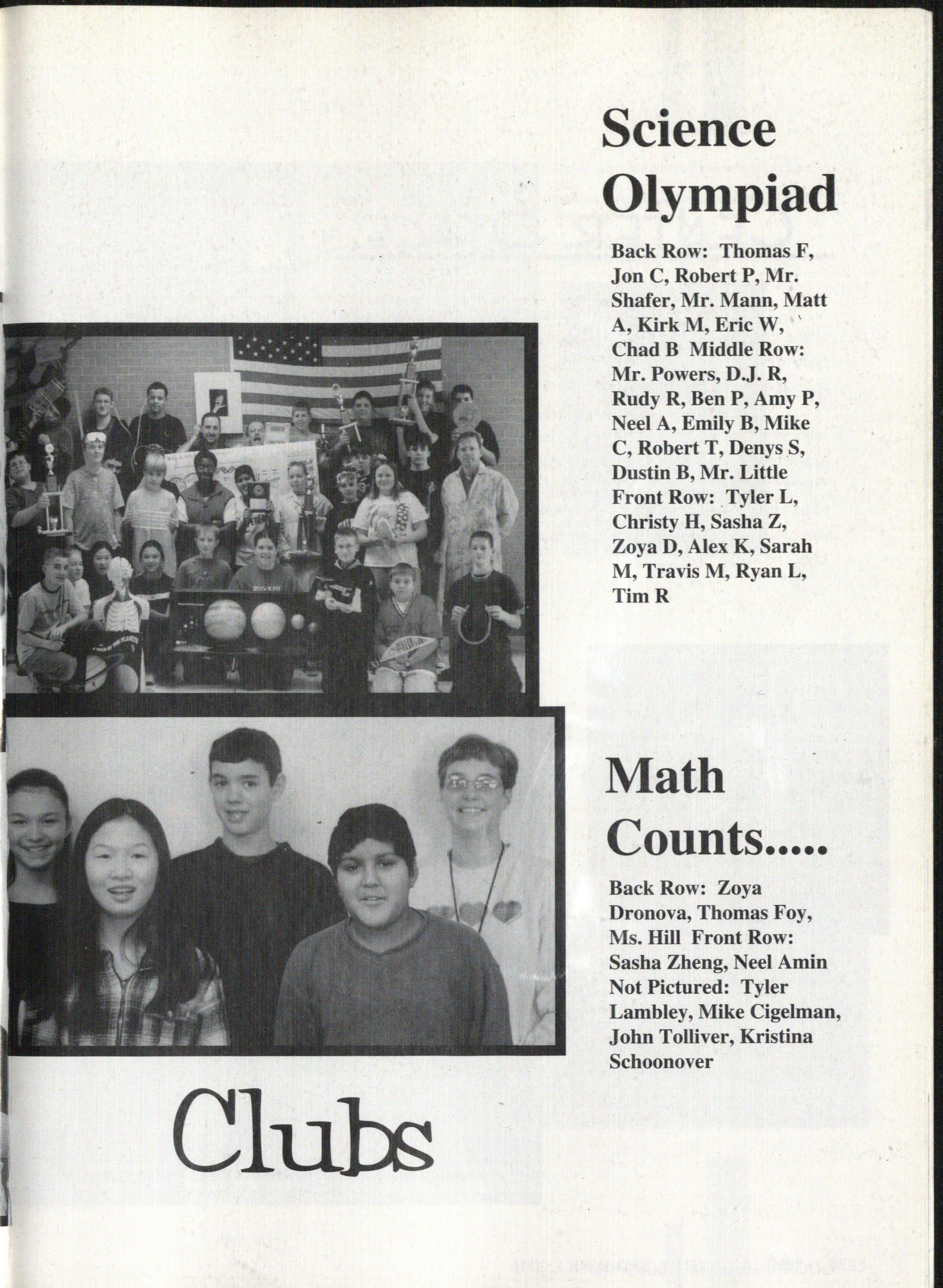 Science Olympiad

Back Row: Thomas F, Jon C, Robert P, Mr. Shafer, Mr. Mann, Matt A, Kirk M, Eric W, Chad B Middle Row: Mr. Powers, D.J. R, Rudy R, Ben P, Amy P, Neel A, Emily B, Mike C, Robert T, Denys S, Dustin B, Mr. Little Front Row: Tyler L, Christy H, Sasha Z, Zoya D, Alex K, Sarah M, Travis M, Ryan L, Tim R

Math Counts.....

Back Row: Zoya Dronova, Thomas Foy, Ms. Hill Front Row: Sasha Zheng, Neel Amin Not Pictured: Tyler Lambley, Mike Cigelman, John Tolliver, Kristina Schoonover

Clubs